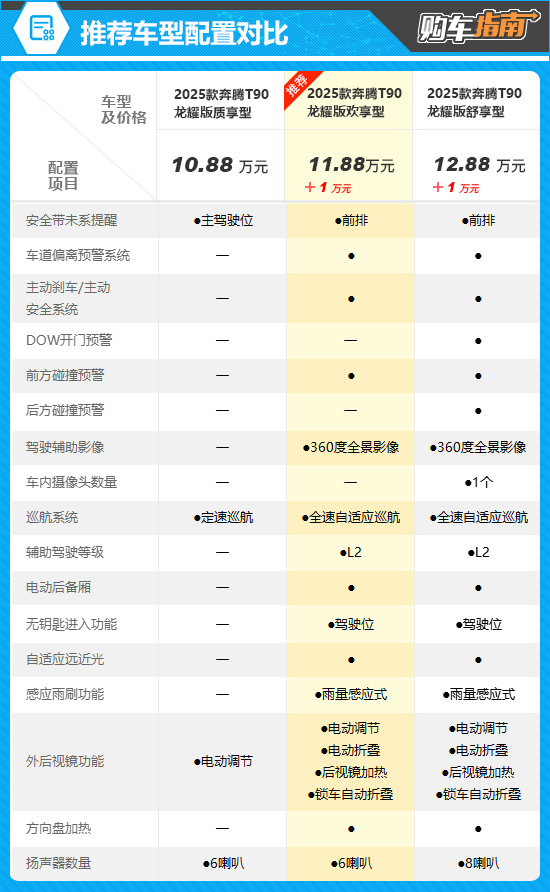 推荐车型配置对比

购车指南

| 车型及价格 / 配置项目 | 2025款奔腾T90 龙耀版质享型 10.88 万元 | 推荐 2025款奔腾T90 龙耀版欢享型 11.88万元 +1 万元 | 2025款奔腾T90 龙耀版舒享型 12.88 万元 +1 万元 |
|---|---|---|---|
| 安全带未系提醒 | ●主驾驶位 | ●前排 | ●前排 |
| 车道偏离预警系统 | — | ● | ● |
| 主动刹车/主动安全系统 | — | ● | ● |
| DOW开门预警 | — | — | ● |
| 前方碰撞预警 | — | ● | ● |
| 后方碰撞预警 | — | — | ● |
| 驾驶辅助影像 | — | ●360度全景影像 | ●360度全景影像 |
| 车内摄像头数量 | — | — | ●1个 |
| 巡航系统 | ●定速巡航 | ●全速自适应巡航 | ●全速自适应巡航 |
| 辅助驾驶等级 | — | ●L2 | ●L2 |
| 电动后备厢 | — | ● | ● |
| 无钥匙进入功能 | — | ●驾驶位 | ●驾驶位 |
| 自适应远近光 | — | ● | ● |
| 感应雨刷功能 | — | ●雨量感应式 | ●雨量感应式 |
| 外后视镜功能 | ●电动调节 | ●电动调节 ●电动折叠 ●后视镜加热 ●锁车自动折叠 | ●电动调节 ●电动折叠 ●后视镜加热 ●锁车自动折叠 |
| 方向盘加热 | — | ● | ● |
| 扬声器数量 | ●6喇叭 | ●6喇叭 | ●8喇叭 |